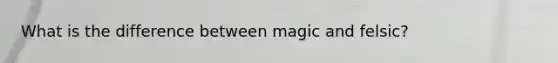 What is the difference between magic and felsic?